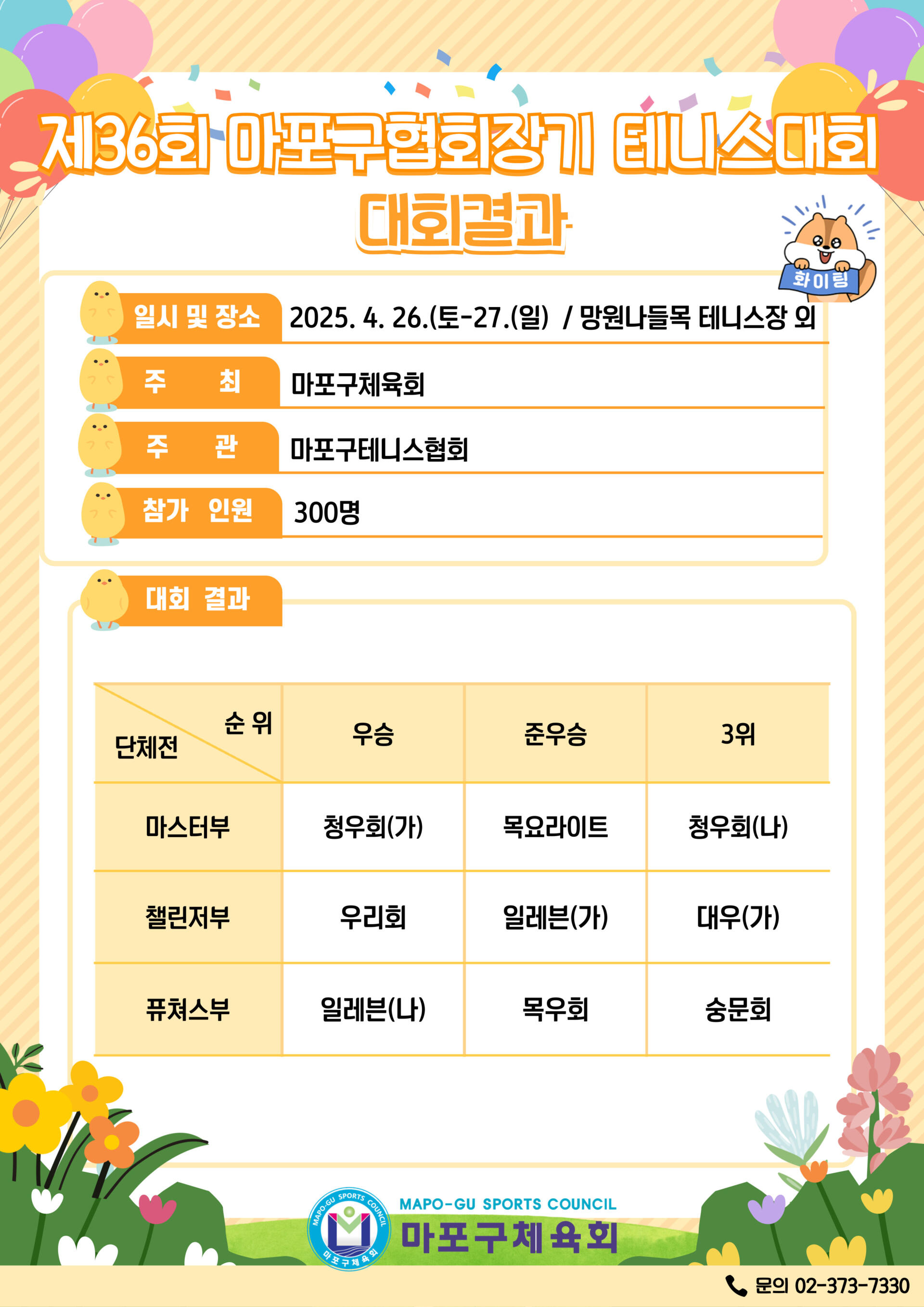 제36회 마포구협회장기 테니스대회

대회결과

화이팅

일시 및 장소 2025. 4. 26.(토-27.(일) / 망원나들목 테니스장 외

주 최 마포구체육회

주 관 마포구테니스협회

참가 인원 300명

대회 결과

| 순 위 단체전 | 우승 | 준우승 | 3위 |
|---|---|---|---|
| 마스터부 | 청우회(가) | 목요라이트 | 청우회(나) |
| 챌린저부 | 우리회 | 일레븐(가) | 대우(가) |
| 퓨쳐스부 | 일레븐(나) | 목우회 | 숭문회 |

MAPO-GU SPORTS COUNCIL
마포구체육회

문의 02-373-7330